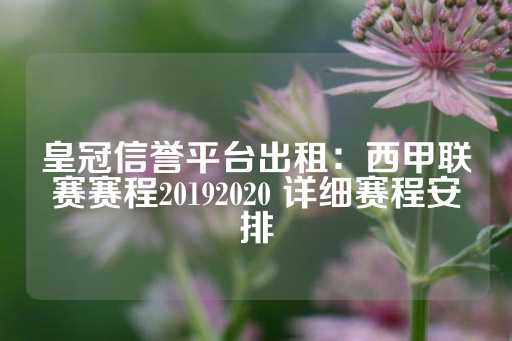 皇冠信誉平台出租：西甲联赛赛程20192020 详细赛程安排